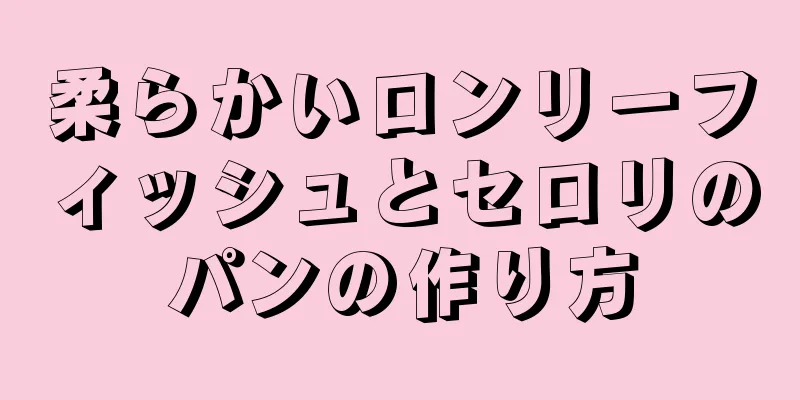 柔らかいロンリーフィッシュとセロリのパンの作り方